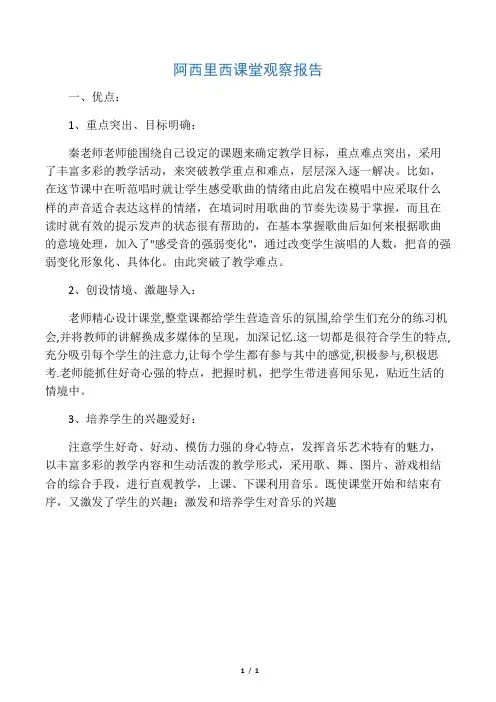 阿西里西课堂观察报告

一、优点：

1、重点突出、目标明确：

秦老师老师能围绕自己设定的课题来确定教学目标，重点难点突出，采用了丰富多彩的教学活动，来突破教学重点和难点，层层深入逐一解决。比如，在这节课中在听范唱时就让学生感受歌曲的情绪由此启发在模唱中应采取什么样的声音适合表达这样的情绪，在填词时用歌曲的节奏先读易于掌握，而且在读时就有效的提示发声的状态很有帮助的，在基本掌握歌曲后如何来根据歌曲的意境处理，加入了"感受音的强弱变化"，通过改变学生演唱的人数，把音的强弱变化形象化、具体化。由此突破了教学难点。

2、创设情境、激趣导入：

老师精心设计课堂,整堂课都给学生营造音乐的氛围,给学生们充分的练习机会,并将教师的讲解换成多媒体的呈现，加深记忆.这一切都是很符合学生的特点,充分吸引每个学生的注意力,让每个学生都有参与其中的感觉,积极参与,积极思考.老师能抓住好奇心强的特点，把握时机，把学生带进喜闻乐见，贴近生活的情境中。

3、培养学生的兴趣爱好：

注意学生好奇、好动、模仿力强的身心特点，发挥音乐艺术特有的魅力，以丰富多彩的教学内容和生动活泼的教学形式，采用歌、舞、图片、游戏相结合的综合手段，进行直观教学，上课、下课利用音乐。既使课堂开始和结束有序，又激发了学生的兴趣；激发和培养学生对音乐的兴趣

1 / 1